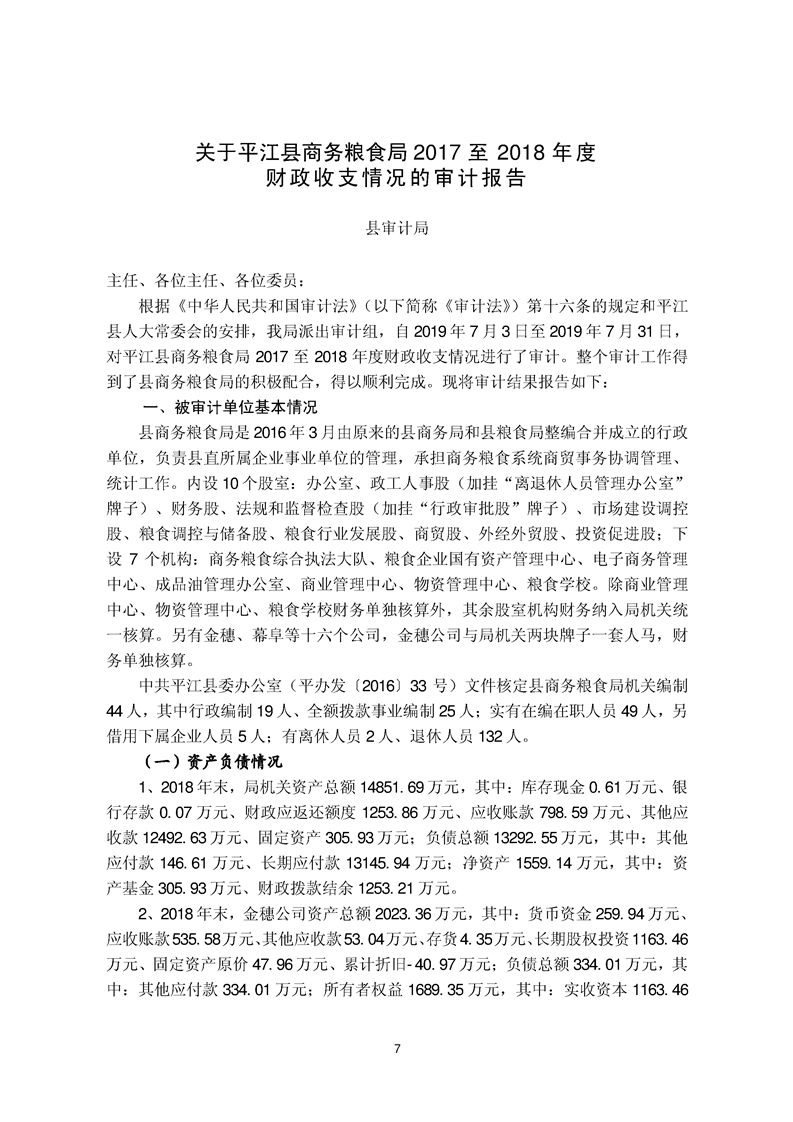 关于平江县商务粮食局 2017 至 2018 年度
财政收支情况的审计报告

县审计局

主任、各位主任、各位委员：

根据《中华人民共和国审计法》（以下简称《审计法》）第十六条的规定和平江县人大常委会的安排，我局派出审计组，自 2019 年 7 月 3 日至 2019 年 7 月 31 日，对平江县商务粮食局 2017 至 2018 年度财政收支情况进行了审计。整个审计工作得到了县商务粮食局的积极配合，得以顺利完成。现将审计结果报告如下：

一、被审计单位基本情况

县商务粮食局是 2016 年 3 月由原来的县商务局和县粮食局整编合并成立的行政单位，负责县直所属企业事业单位的管理，承担商务粮食系统商贸事务协调管理、统计工作。内设 10 个股室：办公室、政工人事股（加挂“离退休人员管理办公室”牌子）、财务股、法规和监督检查股（加挂“行政审批股”牌子）、市场建设调控股、粮食调控与储备股、粮食行业发展股、商贸股、外经外贸股、投资促进股；下设 7 个机构：商务粮食综合执法大队、粮食企业国有资产管理中心、电子商务管理中心、成品油管理办公室、商业管理中心、物资管理中心、粮食学校。除商业管理中心、物资管理中心、粮食学校财务单独核算外，其余股室机构财务纳入局机关统一核算。另有金穗、幕阜等十六个公司，金穗公司与局机关两块牌子一套人马，财务单独核算。

中共平江县委办公室（平办发〔2016〕33 号）文件核定县商务粮食局机关编制 44 人，其中行政编制 19 人、全额拨款事业编制 25 人；实有在编在职人员 49 人，另借用下属企业人员 5 人；有离休人员 2 人、退休人员 132 人。

（一）资产负债情况

1、2018 年末，局机关资产总额 14851.69 万元，其中：库存现金 0.61 万元、银行存款 0.07 万元、财政应返还额度 1253.86 万元、应收账款 798.59 万元、其他应收款 12492.63 万元、固定资产 305.93 万元；负债总额 13292.55 万元，其中：其他应付款 146.61 万元、长期应付款 13145.94 万元；净资产 1559.14 万元，其中：资产基金 305.93 万元、财政拨款结余 1253.21 万元。

2、2018 年末，金穗公司资产总额 2023.36 万元，其中：货币资金 259.94 万元、应收账款 535.58 万元、其他应收款 53.04 万元、存货 4.35 万元、长期股权投资 1163.46 万元、固定资产原价 47.96 万元、累计折旧-40.97 万元；负债总额 334.01 万元，其中：其他应付款 334.01 万元；所有者权益 1689.35 万元，其中：实收资本 1163.46

7